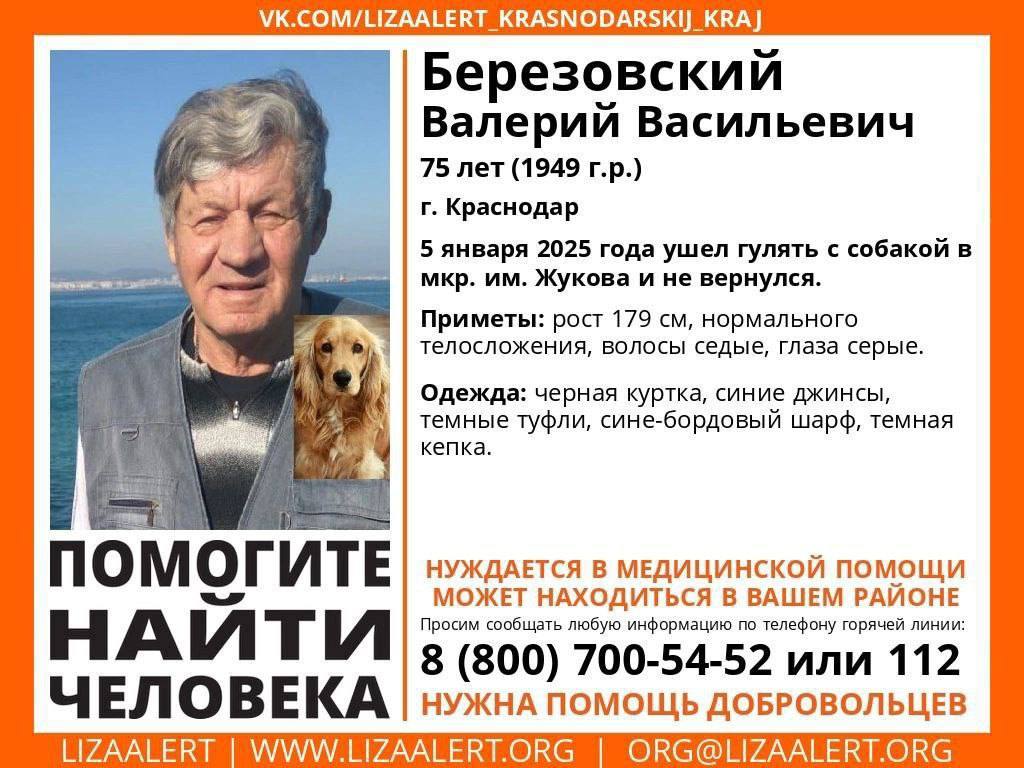 VK.COM/LIZAALERT_KRASNODARSKIJ_KRAJ

Березовский
Валерий Васильевич

75 лет (1949 г.р.)

г. Краснодар

5 января 2025 года ушел гулять с собакой в мкр. им. Жукова и не вернулся.

Приметы: рост 179 см, нормального телосложения, волосы седые, глаза серые.

Одежда: черная куртка, синие джинсы, темные туфли, сине-бордовый шарф, темная кепка.

ПОМОГИТЕ
НАЙТИ
ЧЕЛОВЕКА

НУЖДАЕТСЯ В МЕДИЦИНСКОЙ ПОМОЩИ
МОЖЕТ НАХОДИТЬСЯ В ВАШЕМ РАЙОНЕ

Просим сообщать любую информацию по телефону горячей линии:

8 (800) 700-54-52 или 112

НУЖНА ПОМОЩЬ ДОБРОВОЛЬЦЕВ

LIZAALERT | WWW.LIZAALERT.ORG | ORG@LIZAALERT.ORG